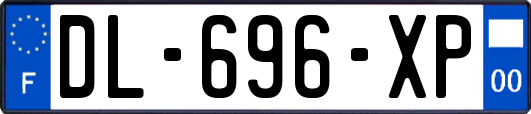 F
DL-696-XP
00